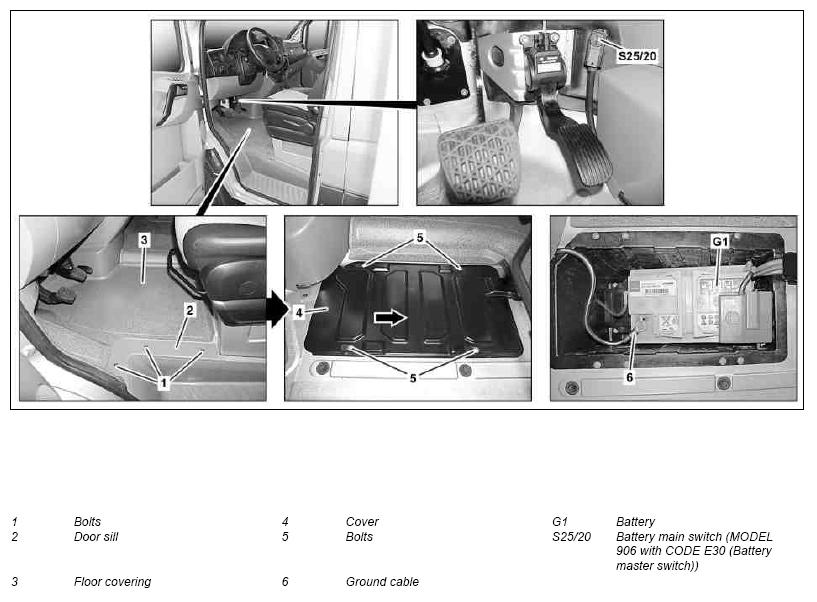 S25/20

3

2

1

5

4

5

G1

6

1 Bolts
2 Door sill
3 Floor covering

4 Cover
5 Bolts
6 Ground cable

G1 Battery
S25/20 Battery main switch (MODEL 906 with CODE E30 (Battery master switch))